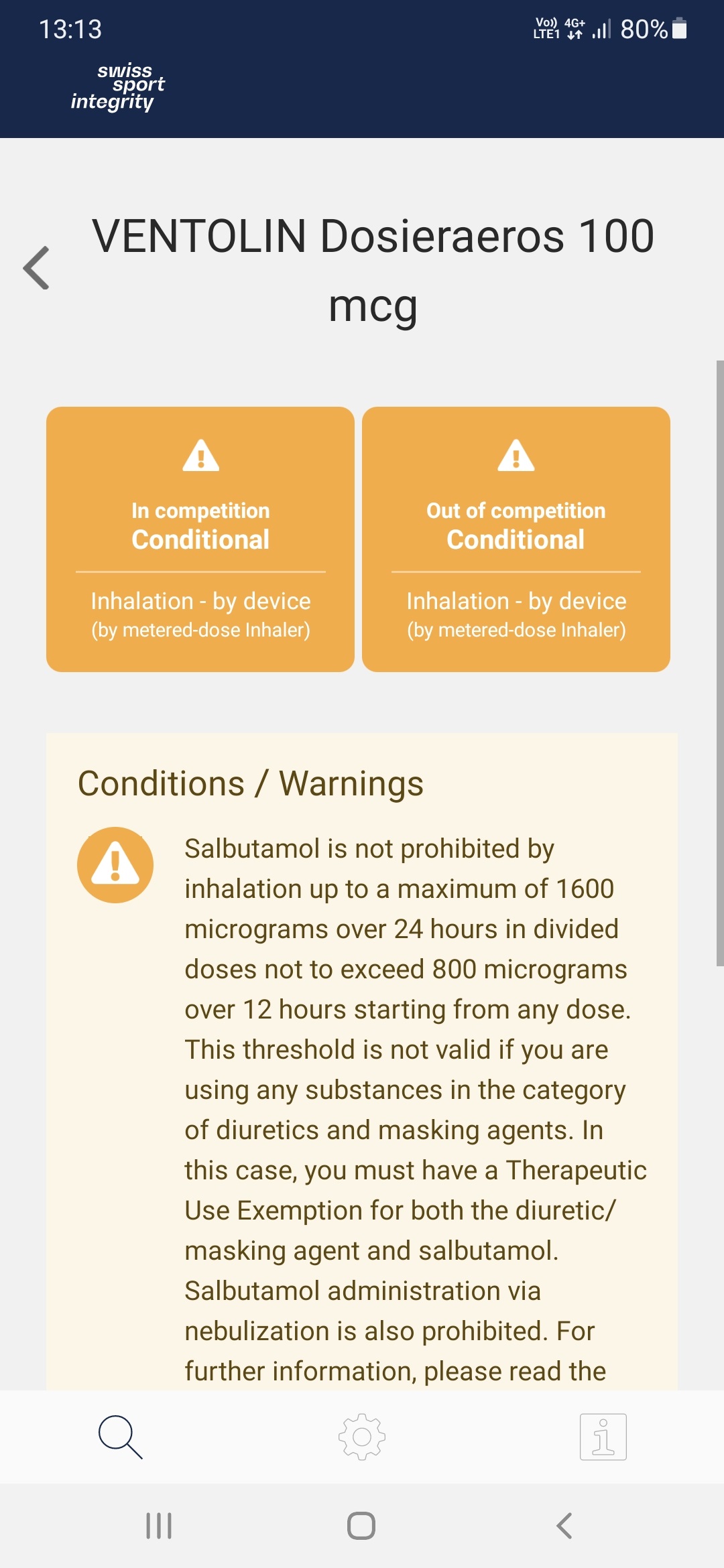 13:13

Vo)) LTE1 4G+ 80%

swiss sport integrity

VENTOLIN Dosieraeros 100 mcg

In competition
Conditional

Inhalation - by device
(by metered-dose Inhaler)

Out of competition
Conditional

Inhalation - by device
(by metered-dose Inhaler)

Conditions / Warnings

Salbutamol is not prohibited by inhalation up to a maximum of 1600 micrograms over 24 hours in divided doses not to exceed 800 micrograms over 12 hours starting from any dose. This threshold is not valid if you are using any substances in the category of diuretics and masking agents. In this case, you must have a Therapeutic Use Exemption for both the diuretic/ masking agent and salbutamol. Salbutamol administration via nebulization is also prohibited. For further information, please read the